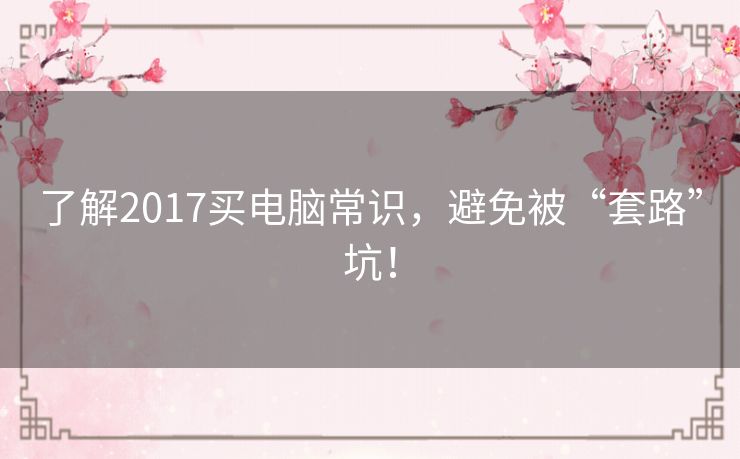 了解2017买电脑常识，避免被“套路”坑！